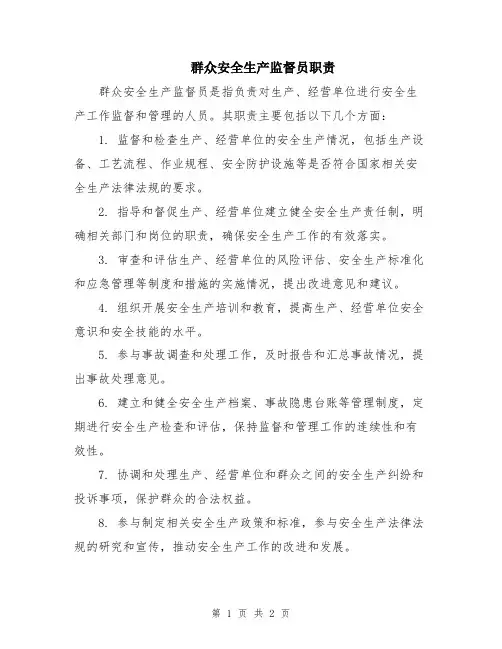 群众安全生产监督员职责

群众安全生产监督员是指负责对生产、经营单位进行安全生产工作监督和管理的人员。其职责主要包括以下几个方面：

1. 监督和检查生产、经营单位的安全生产情况，包括生产设备、工艺流程、作业规程、安全防护设施等是否符合国家相关安全生产法律法规的要求。

2. 指导和督促生产、经营单位建立健全安全生产责任制，明确相关部门和岗位的职责，确保安全生产工作的有效落实。

3. 审查和评估生产、经营单位的风险评估、安全生产标准化和应急管理等制度和措施的实施情况，提出改进意见和建议。

4. 组织开展安全生产培训和教育，提高生产、经营单位安全意识和安全技能的水平。

5. 参与事故调查和处理工作，及时报告和汇总事故情况，提出事故处理意见。

6. 建立和健全安全生产档案、事故隐患台账等管理制度，定期进行安全生产检查和评估，保持监督和管理工作的连续性和有效性。

7. 协调和处理生产、经营单位和群众之间的安全生产纠纷和投诉事项，保护群众的合法权益。

8. 参与制定相关安全生产政策和标准，参与安全生产法律法规的研究和宣传，推动安全生产工作的改进和发展。

第 1 页 共 2 页